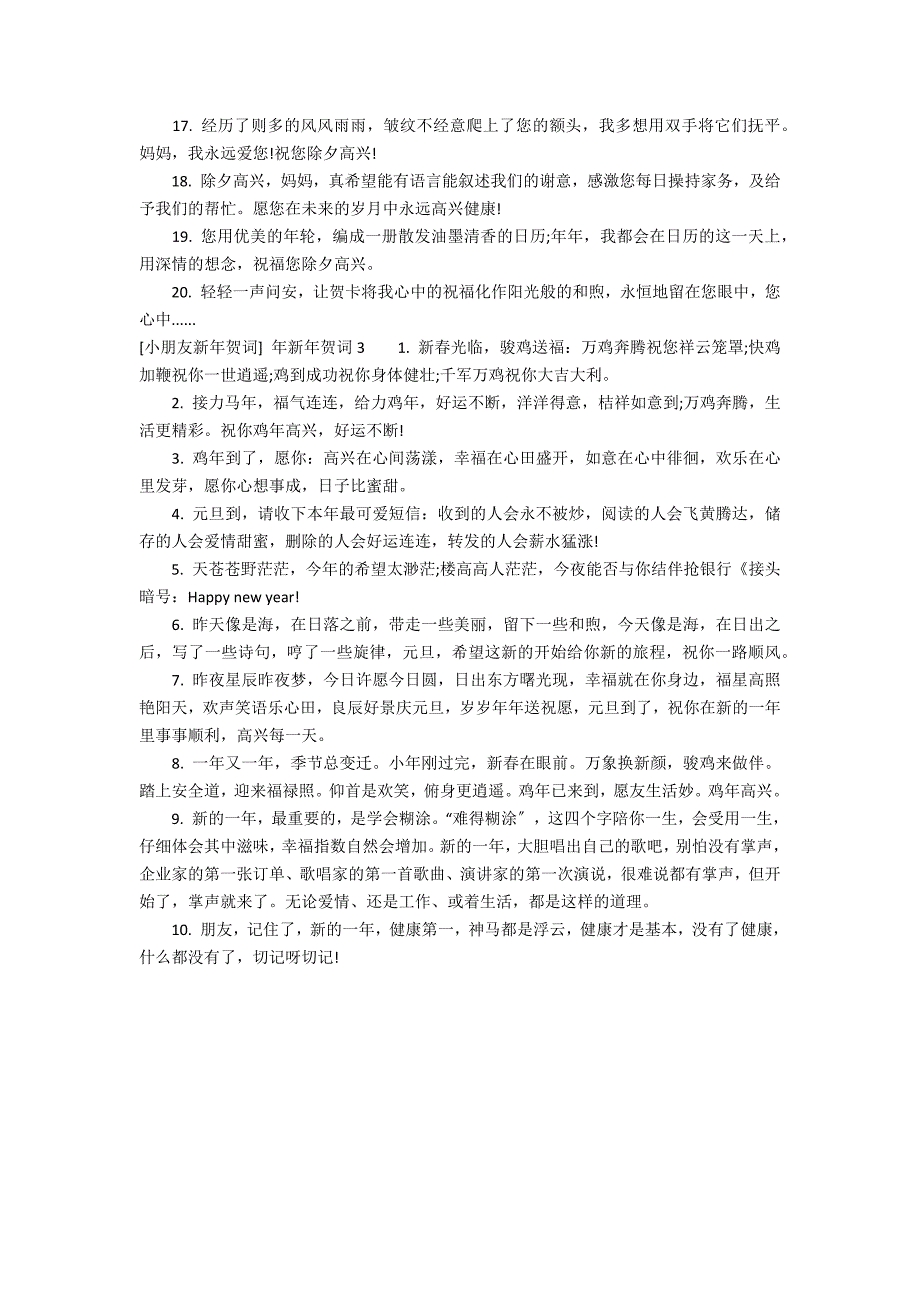 17. 经历了则多的风风雨雨，皱纹不经意爬上了您的额头，我多想用双手将它们抚平。妈妈，我永远爱您!祝您除夕高兴!

18. 除夕高兴，妈妈，真希望能有语言能叙述我们的谢意，感激您每日操持家务，及给予我们的帮忙。愿您在未来的岁月中永远高兴健康!

19. 您用优美的年轮，编成一册散发油墨清香的日历;年年，我都会在日历的这一天上，用深情的想念，祝福您除夕高兴。

20. 轻轻一声问安，让贺卡将我心中的祝福化作阳光般的和煦，永恒地留在您眼中，您心中......

[小朋友新年贺词] 年新年贺词 3　　1. 新春光临，骏鸡送福：万鸡奔腾祝您祥云笼罩;快鸡加鞭祝你一世逍遥;鸡到成功祝你身体健壮;千军万鸡祝你大吉大利。

2. 接力马年，福气连连，给力鸡年，好运不断，洋洋得意，桔祥如意到;万鸡奔腾，生活更精彩。祝你鸡年高兴，好运不断!

3. 鸡年到了，愿你：高兴在心间荡漾，幸福在心田盛开，如意在心中徘徊，欢乐在心里发芽，愿你心想事成，日子比蜜甜。

4. 元旦到，请收下本年最可爱短信：收到的人会永不被炒，阅读的人会飞黄腾达，储存的人会爱情甜蜜，删除的人会好运连连，转发的人会薪水猛涨!

5. 天苍苍野茫茫，今年的希望太渺茫;楼高高人茫茫，今夜能否与你结伴抢银行《接头暗号：Happy new year!

6. 昨天像是海，在日落之前，带走一些美丽，留下一些和煦，今天像是海，在日出之后，写了一些诗句，哼了一些旋律，元旦，希望这新的开始给你新的旅程，祝你一路顺风。

7. 昨夜星辰昨夜梦，今日许愿今日圆，日出东方曙光现，幸福就在你身边，福星高照艳阳天，欢声笑语乐心田，良辰好景庆元旦，岁岁年年送祝愿，元旦到了，祝你在新的一年里事事顺利，高兴每一天。

8. 一年又一年，季节总变迁。小年刚过完，新春在眼前。万象换新颜，骏鸡来做伴。踏上安全道，迎来福禄照。仰首是欢笑，俯身更逍遥。鸡年已来到，愿友生活妙。鸡年高兴。

9. 新的一年，最重要的，是学会糊涂。“难得糊涂″，这四个字陪你一生，会受用一生，仔细体会其中滋味，幸福指数自然会增加。新的一年，大胆唱出自己的歌吧，别怕没有掌声，企业家的第一张订单、歌唱家的第一首歌曲、演讲家的第一次演说，很难说都有掌声，但开始了，掌声就来了。无论爱情、还是工作、或着生活，都是这样的道理。

10. 朋友，记住了，新的一年，健康第一，神马都是浮云，健康才是基本，没有了健康，什么都没有了，切记呀切记!